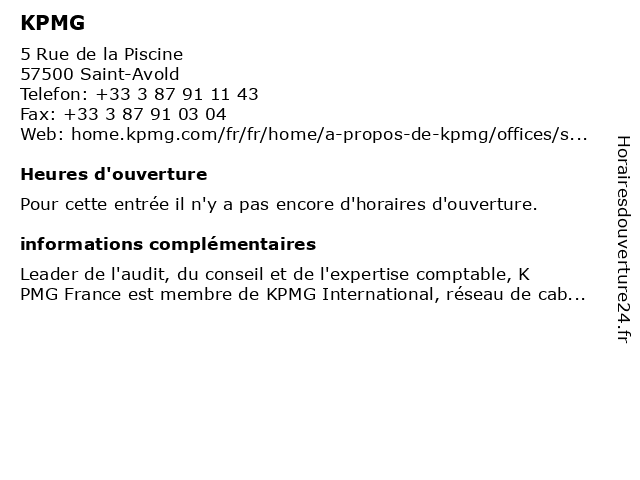 KPMG

5 Rue de la Piscine
57500 Saint-Avold
Telefon: +33 3 87 91 11 43
Fax: +33 3 87 91 03 04
Web: home.kpmg.com/fr/fr/home/a-propos-de-kpmg/offices/s...

Heures d'ouverture

Pour cette entrée il n'y a pas encore d'horaires d'ouverture.

informations complémentaires

Leader de l'audit, du conseil et de l'expertise comptable, K PMG France est membre de KPMG International, réseau de cab...

Horairesdouverture24.fr